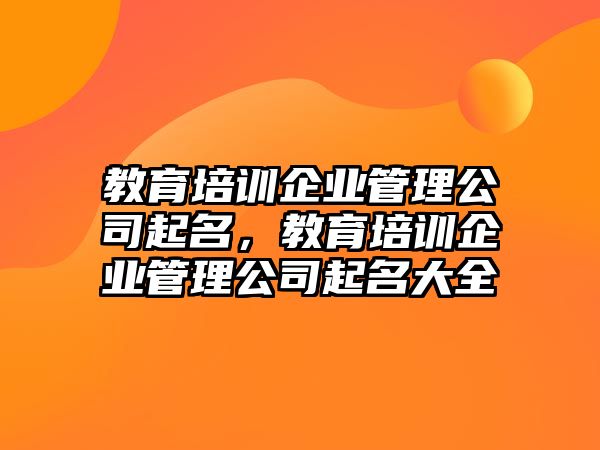 教育培训企业管理公司起名，教育培训企业管理公司起名大全